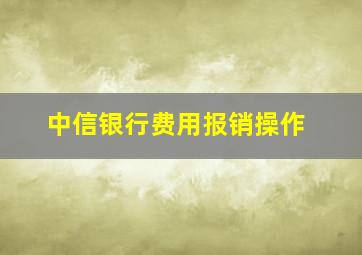 中信银行费用报销操作